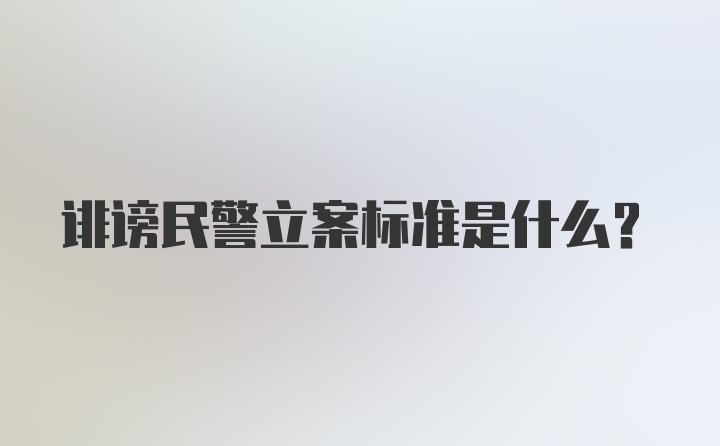 诽谤民警立案标准是什么？